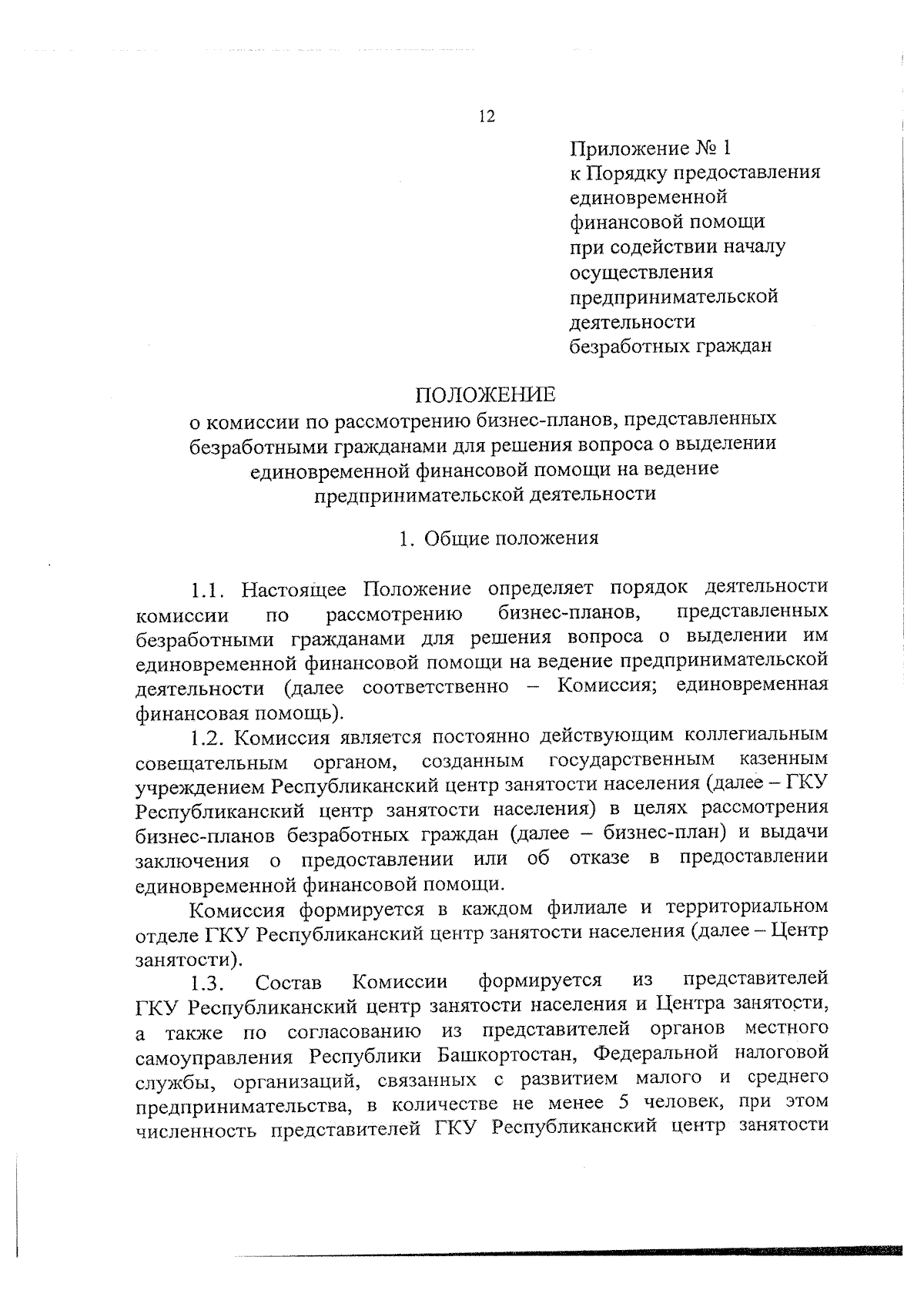 12

Приложение № 1
к Порядку предоставления единовременной финансовой помощи при содействии началу осуществления предпринимательской деятельности безработных граждан

ПОЛОЖЕНИЕ
о комиссии по рассмотрению бизнес-планов, представленных безработными гражданами для решения вопроса о выделении единовременной финансовой помощи на ведение предпринимательской деятельности

1. Общие положения

1.1. Настоящее Положение определяет порядок деятельности комиссии по рассмотрению бизнес-планов, представленных безработными гражданами для решения вопроса о выделении им единовременной финансовой помощи на ведение предпринимательской деятельности (далее соответственно – Комиссия; единовременная финансовая помощь).

1.2. Комиссия является постоянно действующим коллегиальным совещательным органом, созданным государственным казенным учреждением Республиканский центр занятости населения (далее – ГКУ Республиканский центр занятости населения) в целях рассмотрения бизнес-планов безработных граждан (далее – бизнес-план) и выдачи заключения о предоставлении или об отказе в предоставлении единовременной финансовой помощи.

Комиссия формируется в каждом филиале и территориальном отделе ГКУ Республиканский центр занятости населения (далее – Центр занятости).

1.3. Состав Комиссии формируется из представителей ГКУ Республиканский центр занятости населения и Центра занятости, а также по согласованию из представителей органов местного самоуправления Республики Башкортостан, Федеральной налоговой службы, организаций, связанных с развитием малого и среднего предпринимательства, в количестве не менее 5 человек, при этом численность представителей ГКУ Республиканский центр занятости